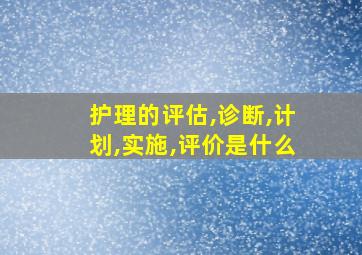 护理的评估,诊断,计划,实施,评价是什么